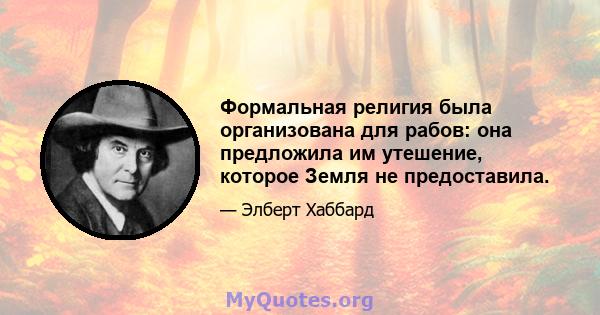 Формальная религия была организована для рабов: она предложила им утешение, которое Земля не предоставила.

— Элберт Хаббард

MyQuotes.org